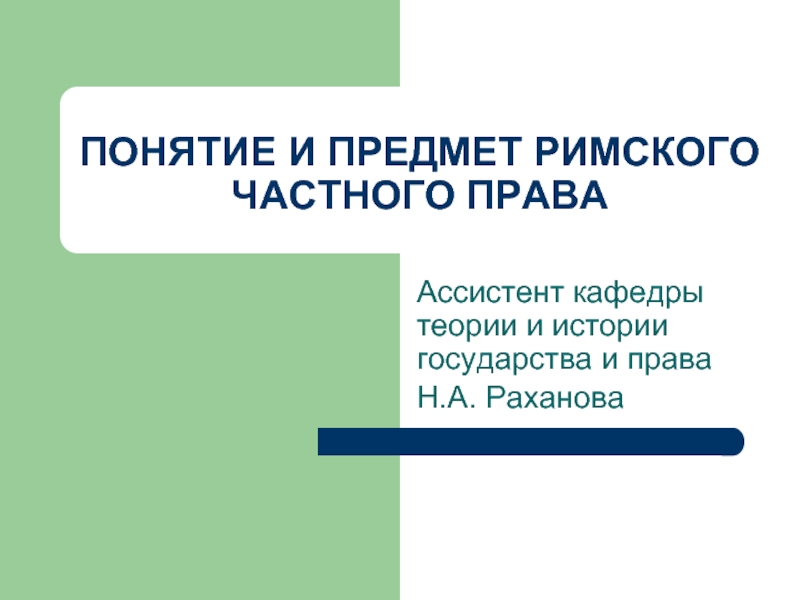 ПОНЯТИЕ И ПРЕДМЕТ РИМСКОГО ЧАСТНОГО ПРАВА

Ассистент кафедры теории и истории государства и права

Н.А. Раханова